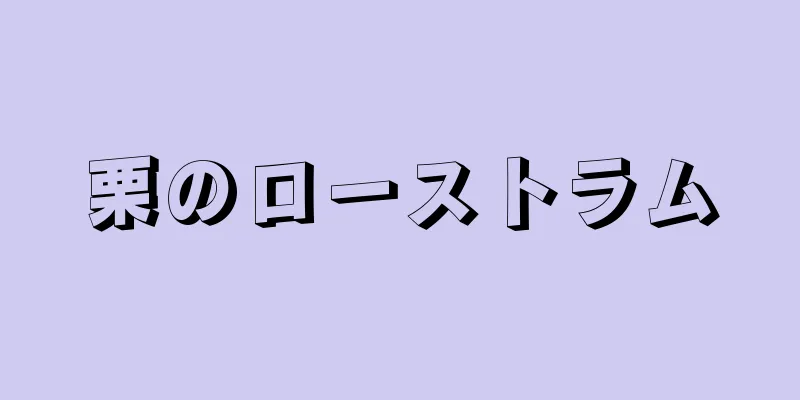 栗のローストラム